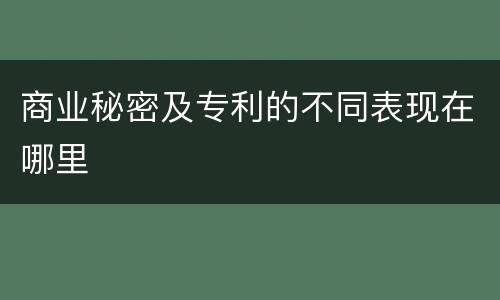 商业秘密及专利的不同表现在哪里